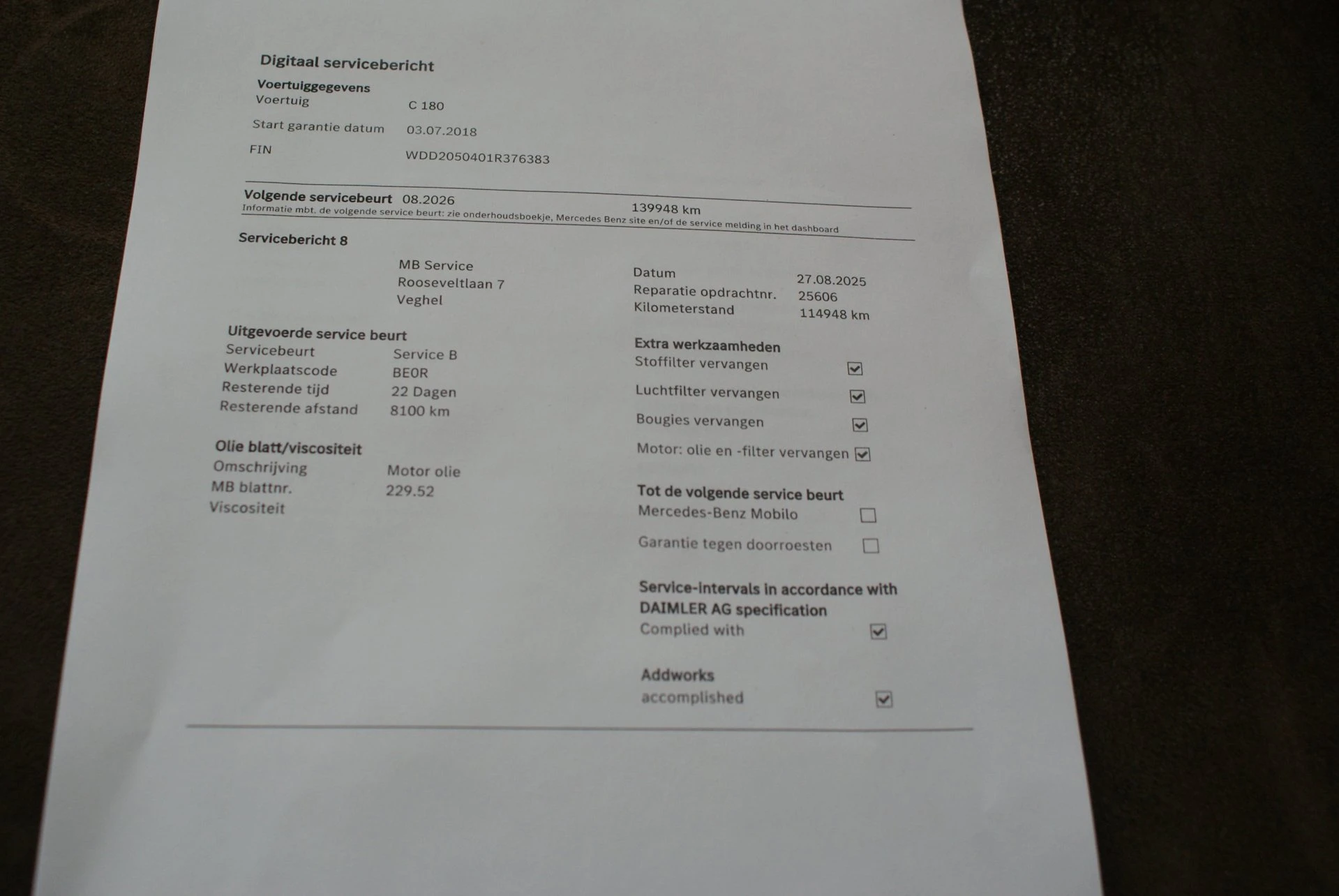 Digitaal servicebericht

Voertuiggegevens
Voertuig C 180
Start garantie datum 03.07.2018
FIN WDD2050401R376383

Volgende servicebeurt 08.2026 139948 km
Informatie mbt. de volgende service beurt: zie onderhoudsboekje, Mercedes Benz site en/of de service melding in het dashboard

Servicebericht 8

MB Service
Rooseveltlaan 7
Veghel

Uitgevoerde service beurt
Servicebeurt Service B
Werkplaatscode BE0R
Resterende tijd 22 Dagen
Resterende afstand 8100 km

Olie blatt/viscositeit
Omschrijving Motor olie
MB blattnr. 229.52
Viscositeit

Datum 27.08.2025
Reparatie opdrachtnr. 25606
Kilometerstand 114948 km

Extra werkzaamheden
Stoffilter vervangen ☑
Luchtfilter vervangen ☑
Bougies vervangen ☑
Motor: olie en -filter vervangen ☑

Tot de volgende service beurt
Mercedes-Benz Mobilo ☐
Garantie tegen doorroesten ☐

Service-intervals in accordance with DAIMLER AG specification
Complied with ☑

Addworks
accomplished ☑